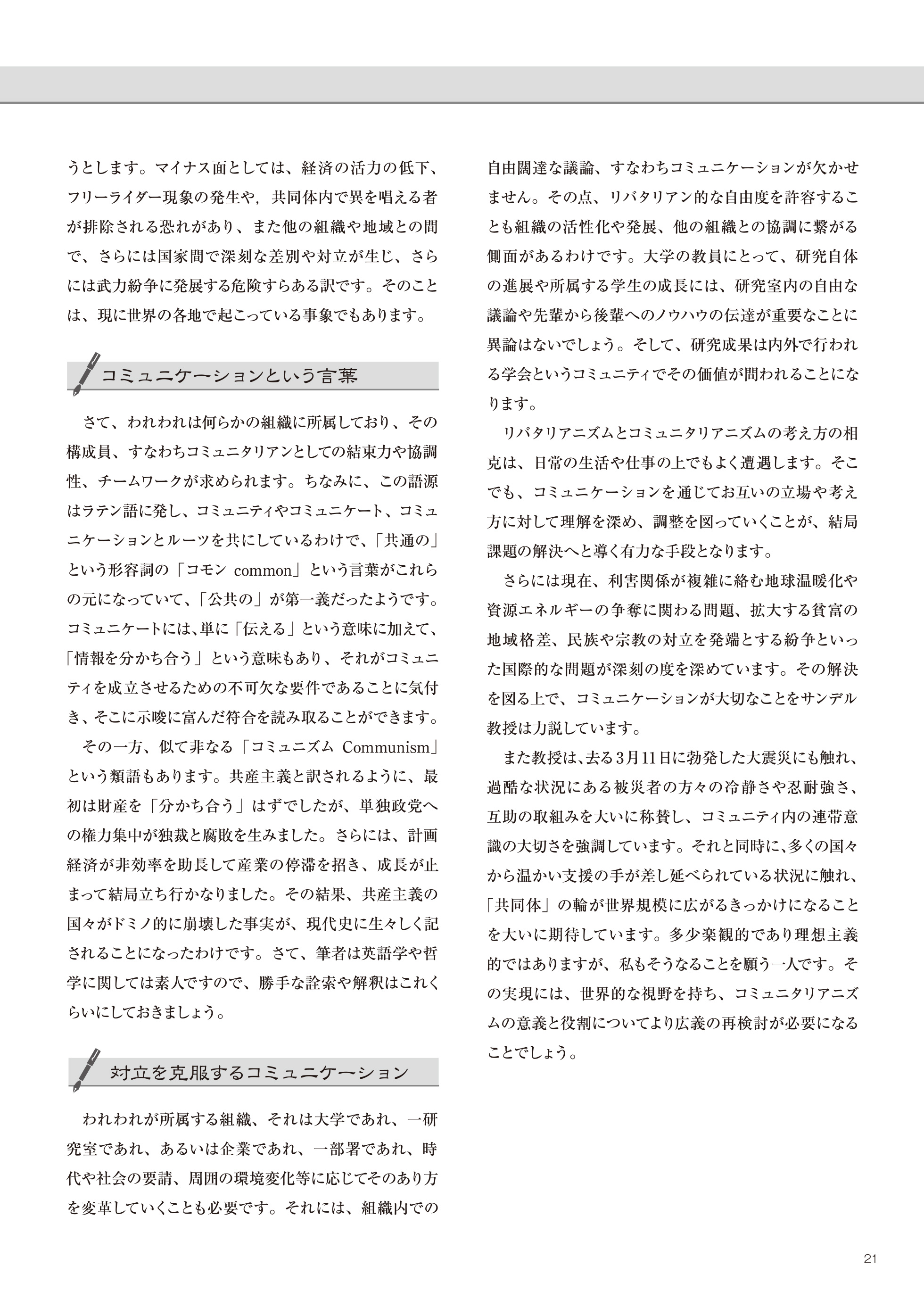 うとします。マイナス面としては、経済の活力の低下、フリーライダー現象の発生や，共同体内で異を唱える者が排除される恐れがあり、また他の組織や地域との間で、さらには国家間で深刻な差別や対立が生じ、さらには武力紛争に発展する危険すらある訳です。そのことは、現に世界の各地で起こっている事象でもあります。

コミュニケーションという言葉

さて、われわれは何らかの組織に所属しており、その構成員、すなわちコミュニタリアンとしての結束力や協調性、チームワークが求められます。ちなみに、この語源はラテン語に発し、コミュニティやコミュニケート、コミュニケーションとルーツを共にしているわけで、「共通の」という形容詞の「コモン common」という言葉がこれらの元になっていて、「公共の」が第一義だったようです。コミュニケートには、単に「伝える」という意味に加えて、「情報を分かち合う」という意味もあり、それがコミュニティを成立させるための不可欠な要件であることに気付き、そこに示唆に富んだ符合を読み取ることができます。

その一方、似て非なる「コミュニズム Communism」という類語もあります。共産主義と訳されるように、最初は財産を「分かち合う」はずでしたが、単独政党への権力集中が独裁と腐敗を生みました。さらには、計画経済が非効率を助長して産業の停滞を招き、成長が止まって結局立ち行かなりました。その結果、共産主義の国々がドミノ的に崩壊した事実が、現代史に生々しく記されることになったわけです。さて、筆者は英語学や哲学に関しては素人ですので、勝手な詮索や解釈はこれくらいにしておきましょう。

対立を克服するコミュニケーション

われわれが所属する組織、それは大学であれ、一研究室であれ、あるいは企業であれ、一部署であれ、時代や社会の要請、周囲の環境変化等に応じてそのあり方を変革していくことも必要です。それには、組織内での自由闊達な議論、すなわちコミュニケーションが欠かせません。その点、リバタリアン的な自由度を許容することも組織の活性化や発展、他の組織との協調に繋がる側面があるわけです。大学の教員にとって、研究自体の進展や所属する学生の成長には、研究室内の自由な議論や先輩から後輩へのノウハウの伝達が重要なことに異論はないでしょう。そして、研究成果は内外で行われる学会というコミュニティでその価値が問われることになります。

リバタリアニズムとコミュニタリアニズムの考え方の相克は、日常の生活や仕事の上でもよく遭遇します。そこでも、コミュニケーションを通じてお互いの立場や考え方に対して理解を深め、調整を図っていくことが、結局課題の解決へと導く有力な手段となります。

さらには現在、利害関係が複雑に絡む地球温暖化や資源エネルギーの争奪に関わる問題、拡大する貧富の地域格差、民族や宗教の対立を発端とする紛争といった国際的な問題が深刻の度を深めています。その解決を図る上で、コミュニケーションが大切なことをサンデル教授は力説しています。

また教授は、去る3月11日に勃発した大震災にも触れ、過酷な状況にある被災者の方々の冷静さや忍耐強さ、互助の取組みを大いに称賛し、コミュニティ内の連帯意識の大切さを強調しています。それと同時に、多くの国々から温かい支援の手が差し延べられている状況に触れ、「共同体」の輪が世界規模に広がるきっかけになることを大いに期待しています。多少楽観的であり理想主義的ではありますが、私もそうなることを願う一人です。その実現には、世界的な視野を持ち、コミュニタリアニズムの意義と役割についてより広義の再検討が必要になることでしょう。

21